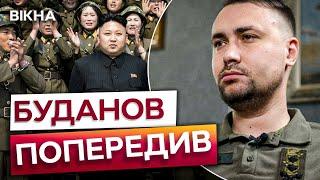 ВІКНА

БУДАНОВ
ПОПЕРЕДИВ